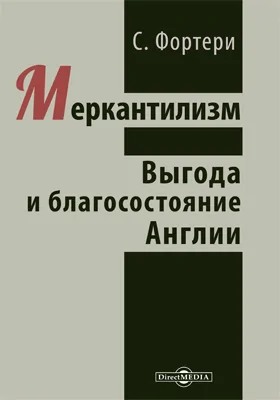 С. Фортери

Меркантилизм

Выгода и благосостояние Англии

DirectMEDIA